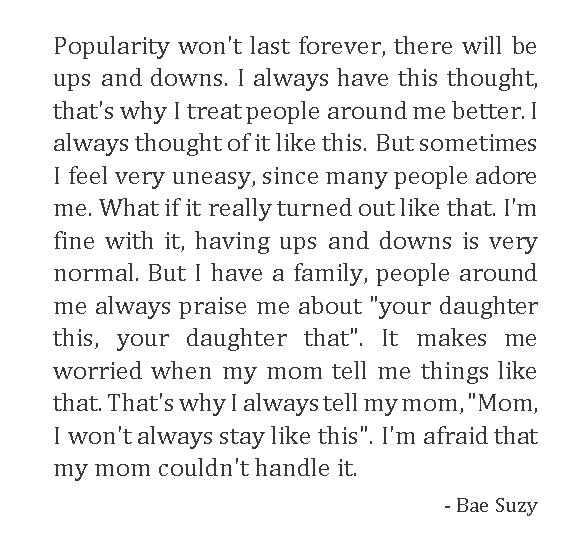 Popularity won't last forever, there will be ups and downs. I always have this thought, that's why I treat people around me better. I always thought of it like this. But sometimes I feel very uneasy, since many people adore me. What if it really turned out like that. I'm fine with it, having ups and downs is very normal. But I have a family, people around me always praise me about "your daughter this, your daughter that". It makes me worried when my mom tell me things like that. That's why I always tell my mom, "Mom, I won't always stay like this". I'm afraid that my mom couldn't handle it.

- Bae Suzy